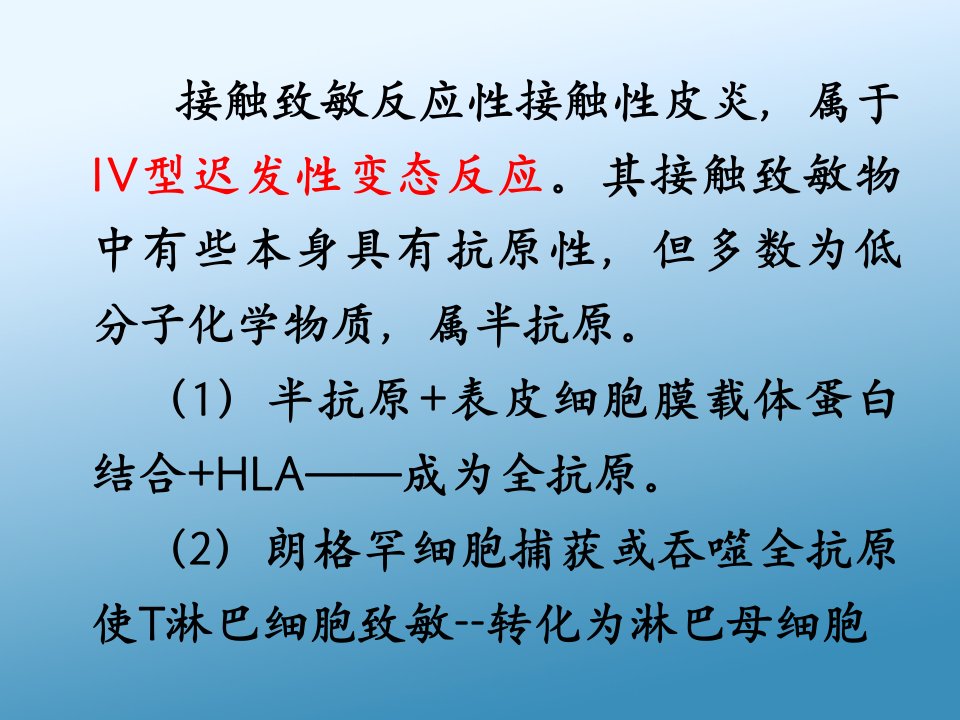 接触致敏反应性接触性皮炎，属于IV型迟发性变态反应。其接触致敏物中有些本身具有抗原性，但多数为低分子化学物质，属半抗原。

（1）半抗原+表皮细胞膜载体蛋白结合+HLA——成为全抗原。

（2）朗格罕细胞捕获或吞噬全抗原使T淋巴细胞致敏--转化为淋巴母细胞